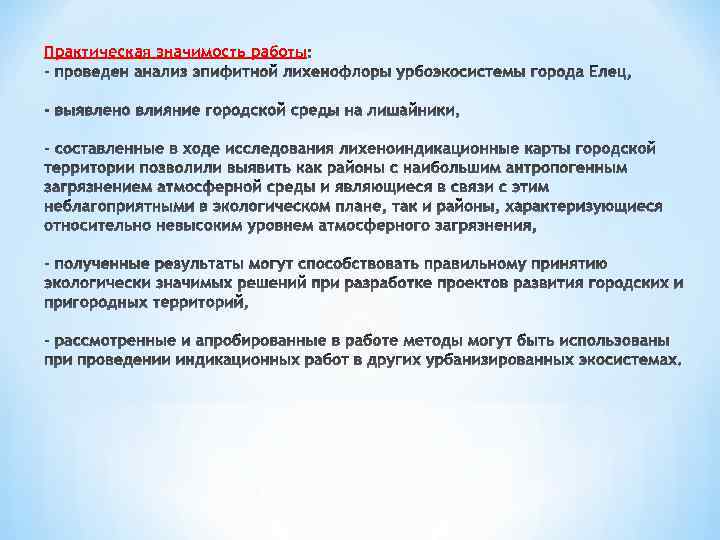 Практическая значимость работы:
- проведен анализ эпифитной лихенофлоры урбоэкосистемы города Елец,

- выявлено влияние городской среды на лишайники,

- составленные в ходе исследования лихеноиндикационные карты городской территории позволили выявить как районы с наибольшим антропогенным загрязнением атмосферной среды и являющиеся в связи с этим неблагоприятными в экологическом плане, так и районы, характеризующиеся относительно невысоким уровнем атмосферного загрязнения,

- полученные результаты могут способствовать правильному принятию экологически значимых решений при разработке проектов развития городских и пригородных территорий,

- рассмотренные и апробированные в работе методы могут быть использованы при проведении индикационных работ в других урбанизированных экосистемах.